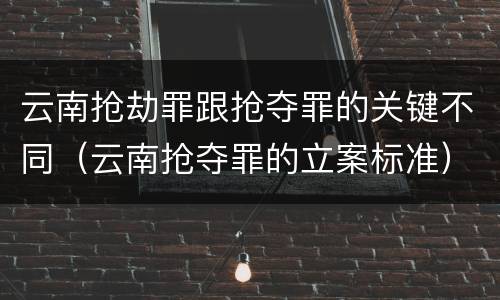 云南抢劫罪跟抢夺罪的关键不同（云南抢夺罪的立案标准）